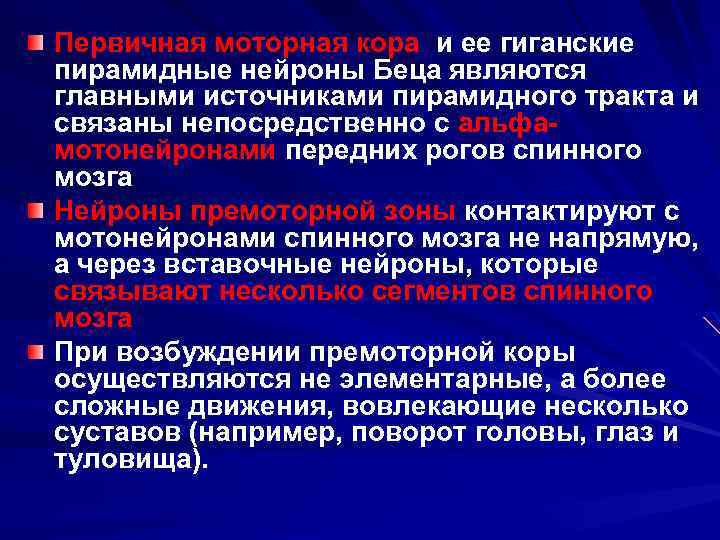 Первичная моторная кора и ее гиганские пирамидные нейроны Беца являются главными источниками пирамидного тракта и связаны непосредственно с альфа-мотонейронами передних рогов спинного мозга

Нейроны премоторной зоны контактируют с мотонейронами спинного мозга не напрямую, а через вставочные нейроны, которые связывают несколько сегментов спинного мозга

При возбуждении премоторной коры осуществляются не элементарные, а более сложные движения, вовлекающие несколько суставов (например, поворот головы, глаз и туловища).